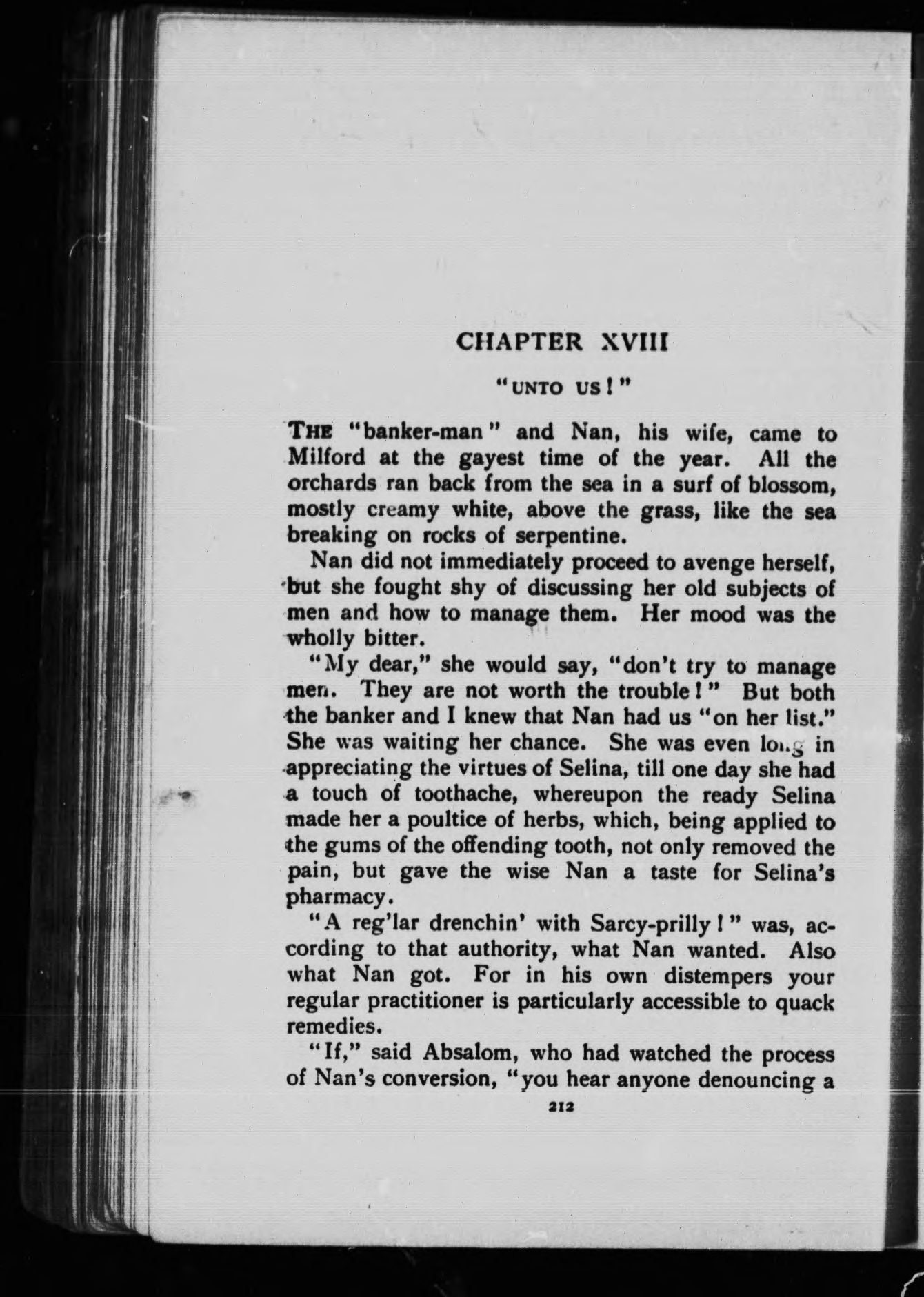 CHAPTER XVIII

"UNTO US!"

THE "banker-man" and Nan, his wife, came to Milford at the gayest time of the year. All the orchards ran back from the sea in a surf of blossom, mostly creamy white, above the grass, like the sea breaking on rocks of serpentine.

Nan did not immediately proceed to avenge herself, but she fought shy of discussing her old subjects of men and how to manage them. Her mood was the wholly bitter.

"My dear," she would say, "don't try to manage men. They are not worth the trouble!" But both the banker and I knew that Nan had us "on her list." She was waiting her chance. She was even long in appreciating the virtues of Selina, till one day she had a touch of toothache, whereupon the ready Selina made her a poultice of herbs, which, being applied to the gums of the offending tooth, not only removed the pain, but gave the wise Nan a taste for Selina's pharmacy.

"A reg'lar drenchin' with Sarcy-prilly!" was, according to that authority, what Nan wanted. Also what Nan got. For in his own distempers your regular practitioner is particularly accessible to quack remedies.

"If," said Absalom, who had watched the process of Nan's conversion, "you hear anyone denouncing a

212